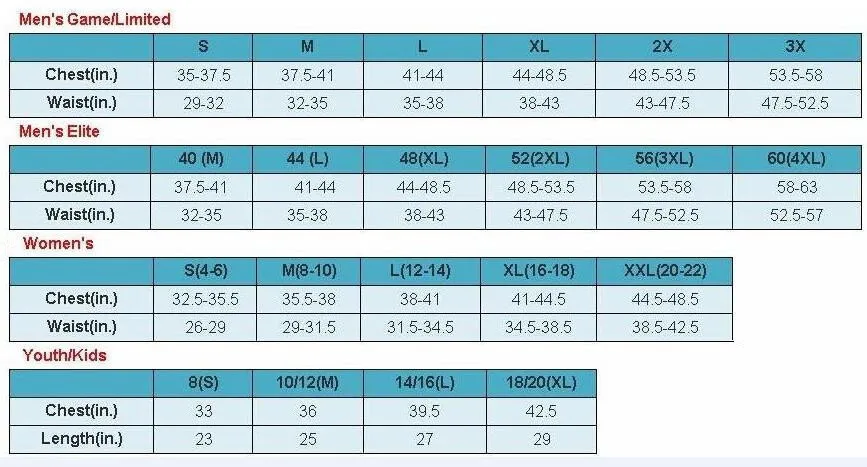 Men's Game/Limited

| | S | M | L | XL | 2X | 3X |
|---|---|---|---|---|---|---|
| Chest(in.) | 35-37.5 | 37.5-41 | 41-44 | 44-48.5 | 48.5-53.5 | 53.5-58 |
| Waist(in.) | 29-32 | 32-35 | 35-38 | 38-43 | 43-47.5 | 47.5-52.5 |

Men's Elite

| | 40 (M) | 44 (L) | 48(XL) | 52(2XL) | 56(3XL) | 60(4XL) |
|---|---|---|---|---|---|---|
| Chest(in.) | 37.5-41 | 41-44 | 44-48.5 | 48.5-53.5 | 53.5-58 | 58-63 |
| Waist(in.) | 32-35 | 35-38 | 38-43 | 43-47.5 | 47.5-52.5 | 52.5-57 |

Women's

| | S(4-6) | M(8-10) | L(12-14) | XL(16-18) | XXL(20-22) |
|---|---|---|---|---|---|
| Chest(in.) | 32.5-35.5 | 35.5-38 | 38-41 | 41-44.5 | 44.5-48.5 |
| Waist(in.) | 26-29 | 29-31.5 | 31.5-34.5 | 34.5-38.5 | 38.5-42.5 |

Youth/Kids

| | 8(S) | 10/12(M) | 14/16(L) | 18/20(XL) |
|---|---|---|---|---|
| Chest(in.) | 33 | 36 | 39.5 | 42.5 |
| Length(in.) | 23 | 25 | 27 | 29 |